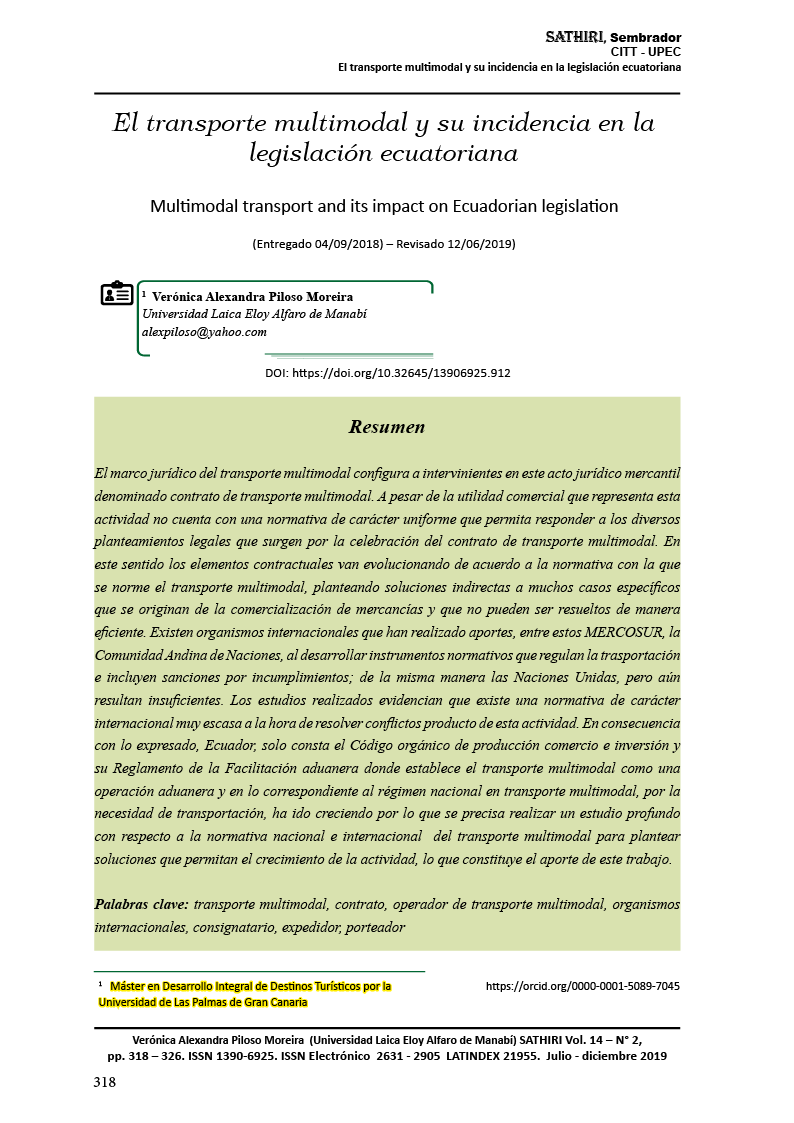 SATHIRI, Sembrador
CITT - UPEC
El transporte multimodal y su incidencia en la legislación ecuatoriana

El transporte multimodal y su incidencia en la legislación ecuatoriana

Multimodal transport and its impact on Ecuadorian legislation

(Entregado 04/09/2018) – Revisado 12/06/2019)

$^{1}$ Verónica Alexandra Piloso Moreira
Universidad Laica Eloy Alfaro de Manabí
alexpiloso@yahoo.com

DOI: https://doi.org/10.32645/13906925.912

Resumen

El marco jurídico del transporte multimodal configura a intervinientes en este acto jurídico mercantil denominado contrato de transporte multimodal. A pesar de la utilidad comercial que representa esta actividad no cuenta con una normativa de carácter uniforme que permita responder a los diversos planteamientos legales que surgen por la celebración del contrato de transporte multimodal. En este sentido los elementos contractuales van evolucionando de acuerdo a la normativa con la que se norme el transporte multimodal, planteando soluciones indirectas a muchos casos específicos que se originan de la comercialización de mercancías y que no pueden ser resueltos de manera eficiente. Existen organismos internacionales que han realizado aportes, entre estos MERCOSUR, la Comunidad Andina de Naciones, al desarrollar instrumentos normativos que regulan la trasportación e incluyen sanciones por incumplimientos; de la misma manera las Naciones Unidas, pero aún resultan insuficientes. Los estudios realizados evidencian que existe una normativa de carácter internacional muy escasa a la hora de resolver conflictos producto de esta actividad. En consecuencia con lo expresado, Ecuador, solo consta el Código orgánico de producción comercio e inversión y su Reglamento de la Facilitación aduanera donde establece el transporte multimodal como una operación aduanera y en lo correspondiente al régimen nacional en transporte multimodal, por la necesidad de transportación, ha ido creciendo por lo que se precisa realizar un estudio profundo con respecto a la normativa nacional e internacional del transporte multimodal para plantear soluciones que permitan el crecimiento de la actividad, lo que constituye el aporte de este trabajo.

Palabras clave: transporte multimodal, contrato, operador de transporte multimodal, organismos internacionales, consignatario, expedidor, porteador

$^{1}$ Máster en Desarrollo Integral de Destinos Turísticos por la Universidad de Las Palmas de Gran Canaria
https://orcid.org/0000-0001-5089-7045

Verónica Alexandra Piloso Moreira (Universidad Laica Eloy Alfaro de Manabí) SATHIRI Vol. 14 – N° 2, pp. 318 – 326. ISSN 1390-6925. ISSN Electrónico 2631 - 2905 LATINDEX 21955. Julio - diciembre 2019

318